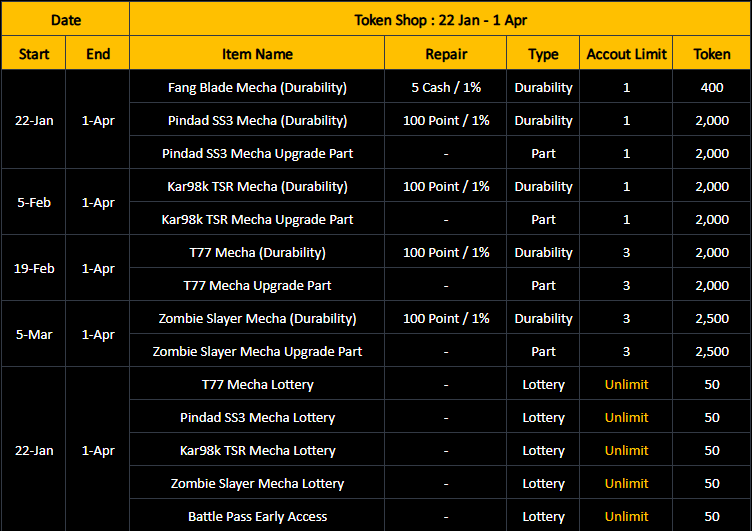 | Date | | Token Shop : 22 Jan - 1 Apr | | | | |
|---|---|---|---|---|---|---|
| Start | End | Item Name | Repair | Type | Accout Limit | Token |
| 22-Jan | 1-Apr | Fang Blade Mecha (Durability) | 5 Cash / 1% | Durability | 1 | 400 |
| | | Pindad SS3 Mecha (Durability) | 100 Point / 1% | Durability | 1 | 2,000 |
| | | Pindad SS3 Mecha Upgrade Part | - | Part | 1 | 2,000 |
| 5-Feb | 1-Apr | Kar98k TSR Mecha (Durability) | 100 Point / 1% | Durability | 1 | 2,000 |
| | | Kar98k TSR Mecha Upgrade Part | - | Part | 1 | 2,000 |
| 19-Feb | 1-Apr | T77 Mecha (Durability) | 100 Point / 1% | Durability | 3 | 2,000 |
| | | T77 Mecha Upgrade Part | - | Part | 3 | 2,000 |
| 5-Mar | 1-Apr | Zombie Slayer Mecha (Durability) | 100 Point / 1% | Durability | 3 | 2,500 |
| | | Zombie Slayer Mecha Upgrade Part | - | Part | 3 | 2,500 |
| 22-Jan | 1-Apr | T77 Mecha Lottery | - | Lottery | Unlimit | 50 |
| | | Pindad SS3 Mecha Lottery | - | Lottery | Unlimit | 50 |
| | | Kar98k TSR Mecha Lottery | - | Lottery | Unlimit | 50 |
| | | Zombie Slayer Mecha Lottery | - | Lottery | Unlimit | 50 |
| | | Battle Pass Early Access | - | Lottery | Unlimit | 50 |